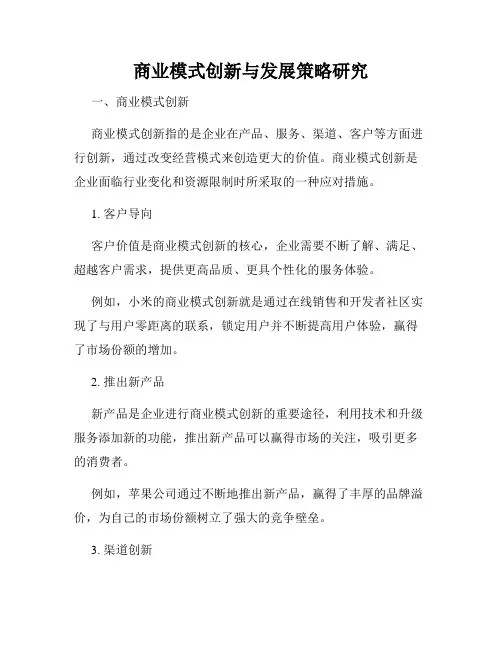 商业模式创新与发展策略研究

一、商业模式创新

商业模式创新指的是企业在产品、服务、渠道、客户等方面进行创新，通过改变经营模式来创造更大的价值。商业模式创新是企业面临行业变化和资源限制时所采取的一种应对措施。

1. 客户导向

客户价值是商业模式创新的核心，企业需要不断了解、满足、超越客户需求，提供更高品质、更具个性化的服务体验。

例如，小米的商业模式创新就是通过在线销售和开发者社区实现了与用户零距离的联系，锁定用户并不断提高用户体验，赢得了市场份额的增加。

2. 推出新产品

新产品是企业进行商业模式创新的重要途径，利用技术和升级服务添加新的功能，推出新产品可以赢得市场的关注，吸引更多的消费者。

例如，苹果公司通过不断地推出新产品，赢得了丰厚的品牌溢价，为自己的市场份额树立了强大的竞争壁垒。

3. 渠道创新